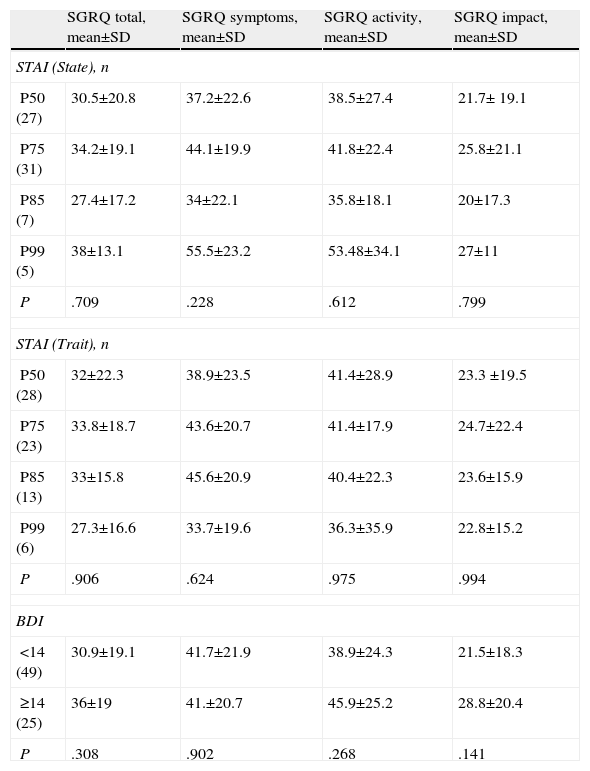 |  | SGRQ total, mean±SD | SGRQ symptoms, mean±SD | SGRQ activity, mean±SD | SGRQ impact, mean±SD |
|---|---|---|---|---|
| STAI (State), n |  |  |  |  |
| P50 (27) | 30.5±20.8 | 37.2±22.6 | 38.5±27.4 | 21.7± 19.1 |
| P75 (31) | 34.2±19.1 | 44.1±19.9 | 41.8±22.4 | 25.8±21.1 |
| P85 (7) | 27.4±17.2 | 34±22.1 | 35.8±18.1 | 20±17.3 |
| P99 (5) | 38±13.1 | 55.5±23.2 | 53.48±34.1 | 27±11 |
| P | .709 | .228 | .612 | .799 |
| STAI (Trait), n |  |  |  |  |
| P50 (28) | 32±22.3 | 38.9±23.5 | 41.4±28.9 | 23.3 ±19.5 |
| P75 (23) | 33.8±18.7 | 43.6±20.7 | 41.4±17.9 | 24.7±22.4 |
| P85 (13) | 33±15.8 | 45.6±20.9 | 40.4±22.3 | 23.6±15.9 |
| P99 (6) | 27.3±16.6 | 33.7±19.6 | 36.3±35.9 | 22.8±15.2 |
| P | .906 | .624 | .975 | .994 |
| BDI |  |  |  |  |
| <14 (49) | 30.9±19.1 | 41.7±21.9 | 38.9±24.3 | 21.5±18.3 |
| ≥14 (25) | 36±19 | 41.±20.7 | 45.9±25.2 | 28.8±20.4 |
| P | .308 | .902 | .268 | .141 |